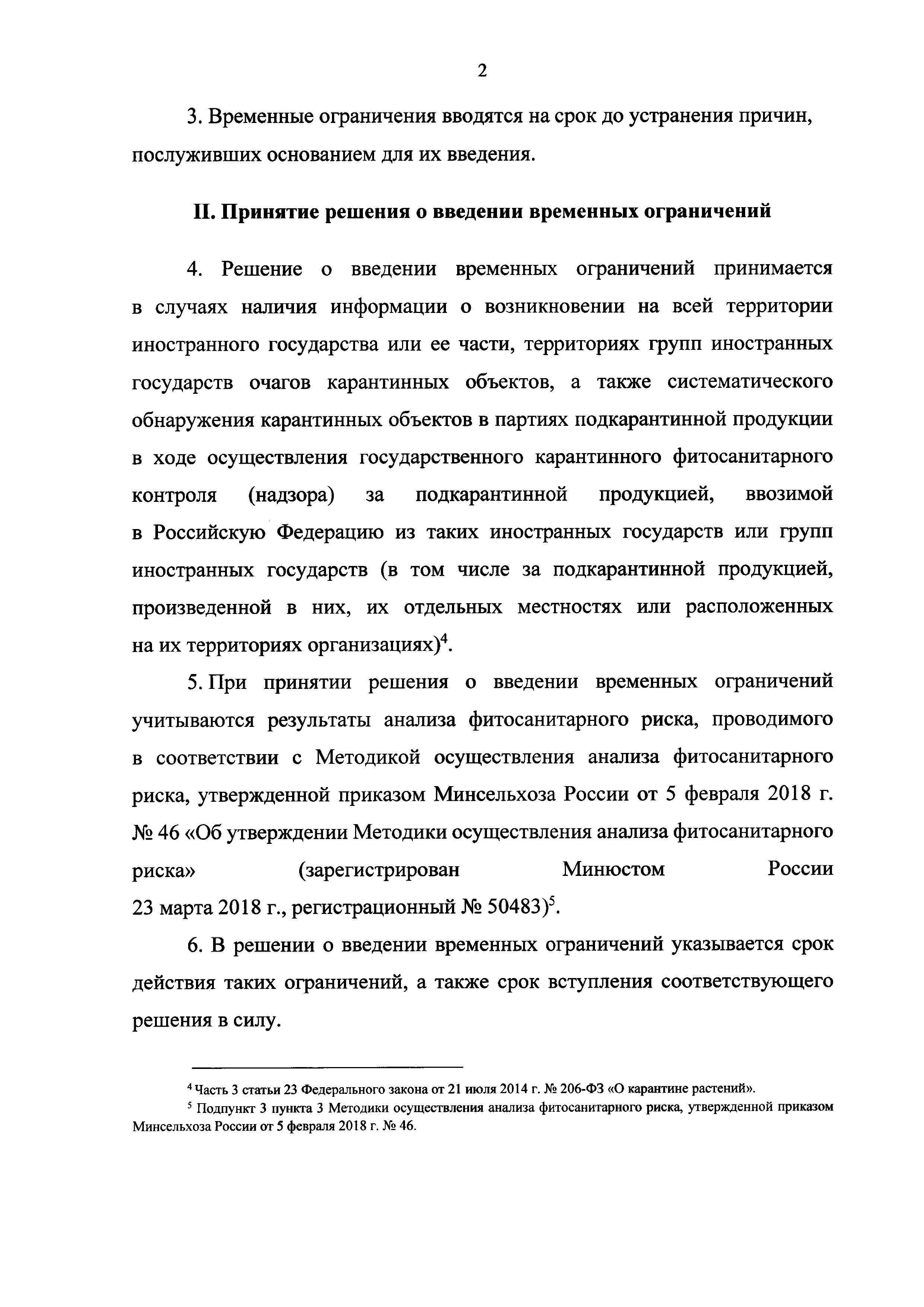 2

3. Временные ограничения вводятся на срок до устранения причин, послуживших основанием для их введения.

II. Принятие решения о введении временных ограничений

4. Решение о введении временных ограничений принимается в случаях наличия информации о возникновении на всей территории иностранного государства или ее части, территориях групп иностранных государств очагов карантинных объектов, а также систематического обнаружения карантинных объектов в партиях подкарантинной продукции в ходе осуществления государственного карантинного фитосанитарного контроля (надзора) за подкарантинной продукцией, ввозимой в Российскую Федерацию из таких иностранных государств или групп иностранных государств (в том числе за подкарантинной продукцией, произведенной в них, их отдельных местностях или расположенных на их территориях организациях)$^4$.

5. При принятии решения о введении временных ограничений учитываются результаты анализа фитосанитарного риска, проводимого в соответствии с Методикой осуществления анализа фитосанитарного риска, утвержденной приказом Минсельхоза России от 5 февраля 2018 г. № 46 «Об утверждении Методики осуществления анализа фитосанитарного риска» (зарегистрирован Минюстом России 23 марта 2018 г., регистрационный № 50483)$^5$.

6. В решении о введении временных ограничений указывается срок действия таких ограничений, а также срок вступления соответствующего решения в силу.

$^4$ Часть 3 статьи 23 Федерального закона от 21 июля 2014 г. № 206-ФЗ «О карантине растений».

$^5$ Подпункт 3 пункта 3 Методики осуществления анализа фитосанитарного риска, утвержденной приказом Минсельхоза России от 5 февраля 2018 г. № 46.